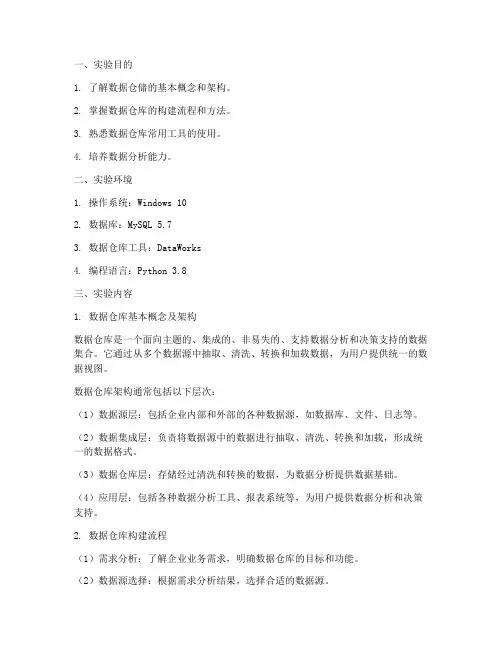 一、实验目的

1. 了解数据仓储的基本概念和架构。

2. 掌握数据仓库的构建流程和方法。

3. 熟悉数据仓库常用工具的使用。

4. 培养数据分析能力。

二、实验环境

1. 操作系统：Windows 10

2. 数据库：MySQL 5.7

3. 数据仓库工具：DataWorks

4. 编程语言：Python 3.8

三、实验内容

1. 数据仓库基本概念及架构

数据仓库是一个面向主题的、集成的、非易失的、支持数据分析和决策支持的数据集合。它通过从多个数据源中抽取、清洗、转换和加载数据，为用户提供统一的数据视图。

数据仓库架构通常包括以下层次：

（1）数据源层：包括企业内部和外部的各种数据源，如数据库、文件、日志等。

（2）数据集成层：负责将数据源中的数据进行抽取、清洗、转换和加载，形成统一的数据格式。

（3）数据仓库层：存储经过清洗和转换的数据，为数据分析提供数据基础。

（4）应用层：包括各种数据分析工具、报表系统等，为用户提供数据分析和决策支持。

2. 数据仓库构建流程

（1）需求分析：了解企业业务需求，明确数据仓库的目标和功能。

（2）数据源选择：根据需求分析结果，选择合适的数据源。